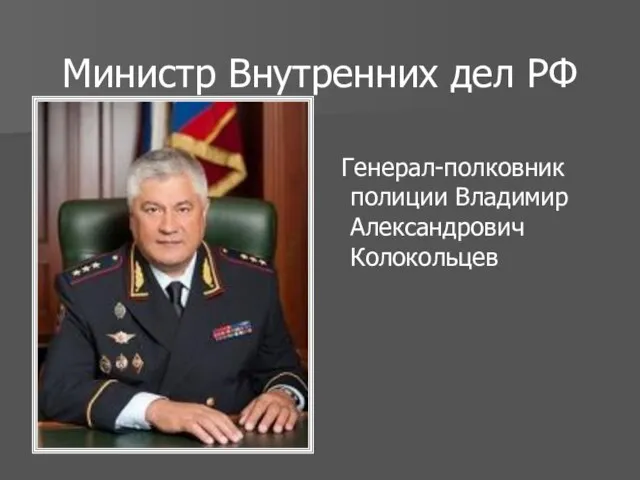 Министр Внутренних дел РФ

Генерал-полковник полиции Владимир Александрович Колокольцев